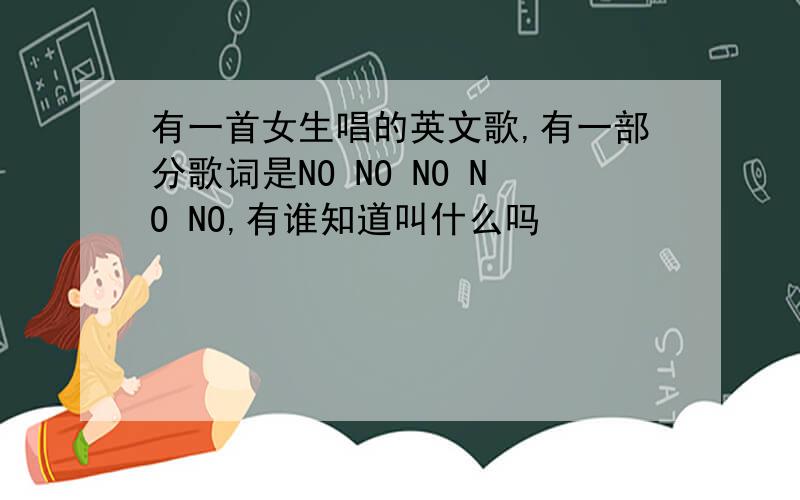 有一首女生唱的英文歌,有一部分歌词是NO NO NO NO NO,有谁知道叫什么吗

STAT